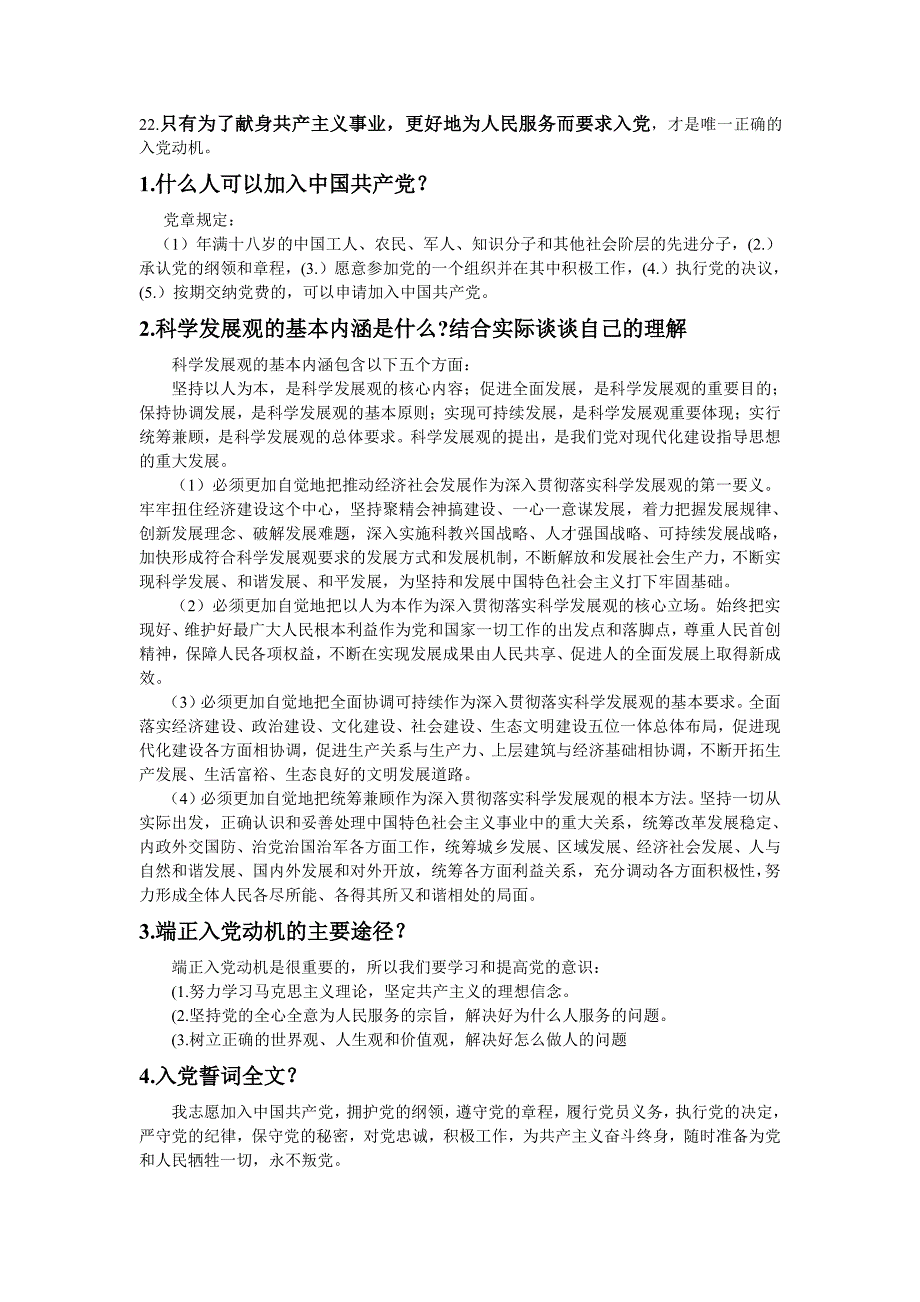 22.只有为了献身共产主义事业，更好地为人民服务而要求入党，才是唯一正确的入党动机。

1.什么人可以加入中国共产党？

党章规定：

（1）年满十八岁的中国工人、农民、军人、知识分子和其他社会阶层的先进分子，(2.）承认党的纲领和章程，(3.）愿意参加党的一个组织并在其中积极工作，(4.）执行党的决议，(5.）按期交纳党费的，可以申请加入中国共产党。

2.科学发展观的基本内涵是什么?结合实际谈谈自己的理解

科学发展观的基本内涵包含以下五个方面：

坚持以人为本，是科学发展观的核心内容；促进全面发展，是科学发展观的重要目的；保持协调发展，是科学发展观的基本原则；实现可持续发展，是科学发展观重要体现；实行统筹兼顾，是科学发展观的总体要求。科学发展观的提出，是我们党对现代化建设指导思想的重大发展。

（1）必须更加自觉地把推动经济社会发展作为深入贯彻落实科学发展观的第一要义。牢牢扭住经济建设这个中心，坚持聚精会神搞建设、一心一意谋发展，着力把握发展规律、创新发展理念、破解发展难题，深入实施科教兴国战略、人才强国战略、可持续发展战略，加快形成符合科学发展观要求的发展方式和发展机制，不断解放和发展社会生产力，不断实现科学发展、和谐发展、和平发展，为坚持和发展中国特色社会主义打下牢固基础。

（2）必须更加自觉地把以人为本作为深入贯彻落实科学发展观的核心立场。始终把实现好、维护好最广大人民根本利益作为党和国家一切工作的出发点和落脚点，尊重人民首创精神，保障人民各项权益，不断在实现发展成果由人民共享、促进人的全面发展上取得新成效。

（3）必须更加自觉地把全面协调可持续作为深入贯彻落实科学发展观的基本要求。全面落实经济建设、政治建设、文化建设、社会建设、生态文明建设五位一体总体布局，促进现代化建设各方面相协调，促进生产关系与生产力、上层建筑与经济基础相协调，不断开拓生产发展、生活富裕、生态良好的文明发展道路。

（4）必须更加自觉地把统筹兼顾作为深入贯彻落实科学发展观的根本方法。坚持一切从实际出发，正确认识和妥善处理中国特色社会主义事业中的重大关系，统筹改革发展稳定、内政外交国防、治党治国治军各方面工作，统筹城乡发展、区域发展、经济社会发展、人与自然和谐发展、国内外发展和对外开放，统筹各方面利益关系，充分调动各方面积极性，努力形成全体人民各尽所能、各得其所又和谐相处的局面。

3.端正入党动机的主要途径？

端正入党动机是很重要的，所以我们要学习和提高党的意识：

(1.努力学习马克思主义理论，坚定共产主义的理想信念。

(2.坚持党的全心全意为人民服务的宗旨，解决好为什么人服务的问题。

(3.树立正确的世界观、人生观和价值观，解决好怎么做人的问题

4.入党誓词全文？

我志愿加入中国共产党，拥护党的纲领，遵守党的章程，履行党员义务，执行党的决定，严守党的纪律，保守党的秘密，对党忠诚，积极工作，为共产主义奋斗终身，随时准备为党和人民牺牲一切，永不叛党。